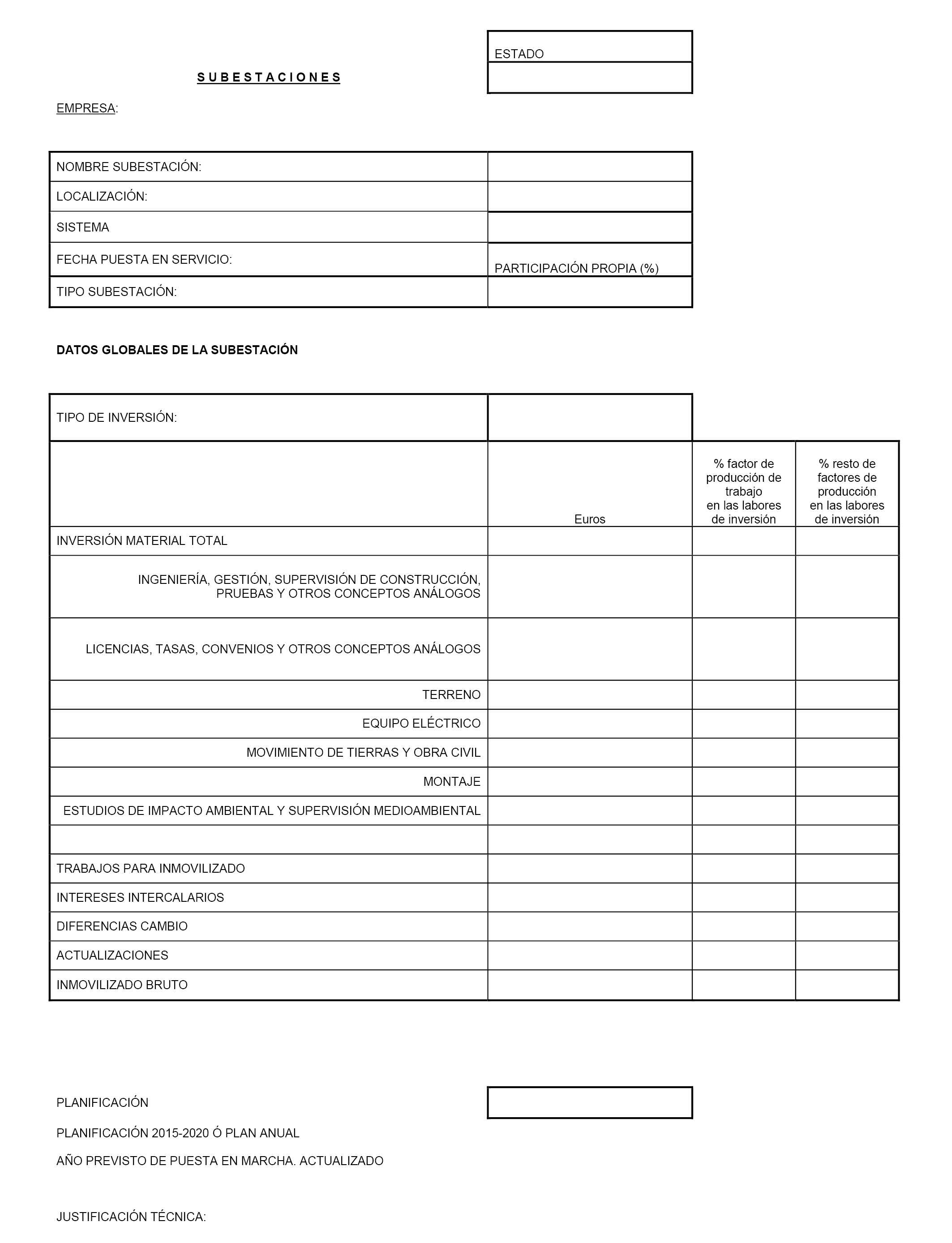 ESTADO

SUBESTACIONES

EMPRESA:

| NOMBRE SUBESTACIÓN: | |
|---|---|
| LOCALIZACIÓN: | |
| SISTEMA | |
| FECHA PUESTA EN SERVICIO: | PARTICIPACIÓN PROPIA (%) |
| TIPO SUBESTACIÓN: | |

DATOS GLOBALES DE LA SUBESTACIÓN

| TIPO DE INVERSIÓN: | | | |
|---|---|---|---|
| | Euros | % factor de producción de trabajo en las labores de inversión | % resto de factores de producción en las labores de inversión |
| INVERSIÓN MATERIAL TOTAL | | | |
| INGENIERÍA, GESTIÓN, SUPERVISIÓN DE CONSTRUCCIÓN, PRUEBAS Y OTROS CONCEPTOS ANÁLOGOS | | | |
| LICENCIAS, TASAS, CONVENIOS Y OTROS CONCEPTOS ANÁLOGOS | | | |
| TERRENO | | | |
| EQUIPO ELÉCTRICO | | | |
| MOVIMIENTO DE TIERRAS Y OBRA CIVIL | | | |
| MONTAJE | | | |
| ESTUDIOS DE IMPACTO AMBIENTAL Y SUPERVISIÓN MEDIOAMBIENTAL | | | |
| | | | |
| TRABAJOS PARA INMOVILIZADO | | | |
| INTERESES INTERCALARIOS | | | |
| DIFERENCIAS CAMBIO | | | |
| ACTUALIZACIONES | | | |
| INMOVILIZADO BRUTO | | | |

PLANIFICACIÓN

PLANIFICACIÓN 2015-2020 Ó PLAN ANUAL

AÑO PREVISTO DE PUESTA EN MARCHA. ACTUALIZADO

JUSTIFICACIÓN TÉCNICA: